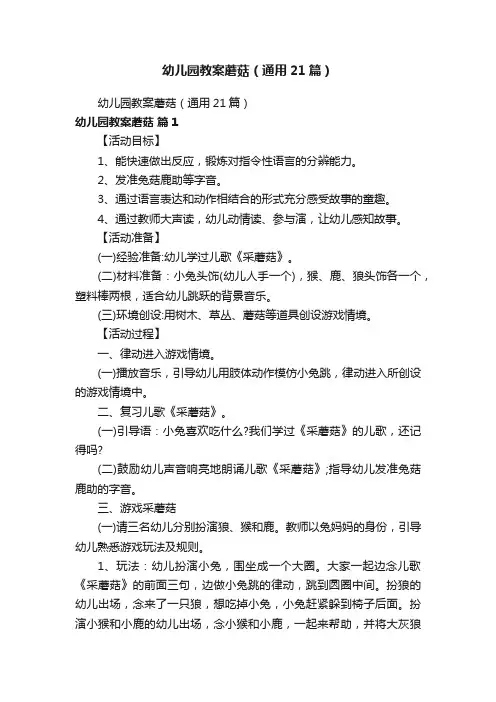 幼儿园教案蘑菇（通用21篇）

幼儿园教案蘑菇（通用21篇）

幼儿园教案蘑菇 篇1

【活动目标】

1、能快速做出反应，锻炼对指令性语言的分辨能力。

2、发准兔菇鹿助等字音。

3、通过语言表达和动作相结合的形式充分感受故事的童趣。

4、通过教师大声读，幼儿动情读、参与演，让幼儿感知故事。

【活动准备】

(一)经验准备:幼儿学过儿歌《采蘑菇》。

(二)材料准备：小兔头饰(幼儿人手一个)，猴、鹿、狼头饰各一个，塑料棒两根，适合幼儿跳跃的背景音乐。

(三)环境创设:用树木、草丛、蘑菇等道具创设游戏情境。

【活动过程】

一、律动进入游戏情境。

(一)播放音乐，引导幼儿用肢体动作模仿小兔跳，律动进入所创设的游戏情境中。

二、复习儿歌《采蘑菇》。

(一)引导语：小兔喜欢吃什么?我们学过《采蘑菇》的儿歌，还记得吗?

(二)鼓励幼儿声音响亮地朗诵儿歌《采蘑菇》;指导幼儿发准兔菇鹿助的字音。

三、游戏采蘑菇

(一)请三名幼儿分别扮演狼、猴和鹿。教师以兔妈妈的身份，引导幼儿熟悉游戏玩法及规则。

1、玩法：幼儿扮演小兔，围坐成一个大圈。大家一起边念儿歌《采蘑菇》的前面三句，边做小兔跳的律动，跳到圆圈中间。扮狼的幼儿出场，念来了一只狼，想吃掉小兔，小兔赶紧躲到椅子后面。扮演小猴和小鹿的幼儿出场，念小猴和小鹿，一起来帮助，并将大灰狼